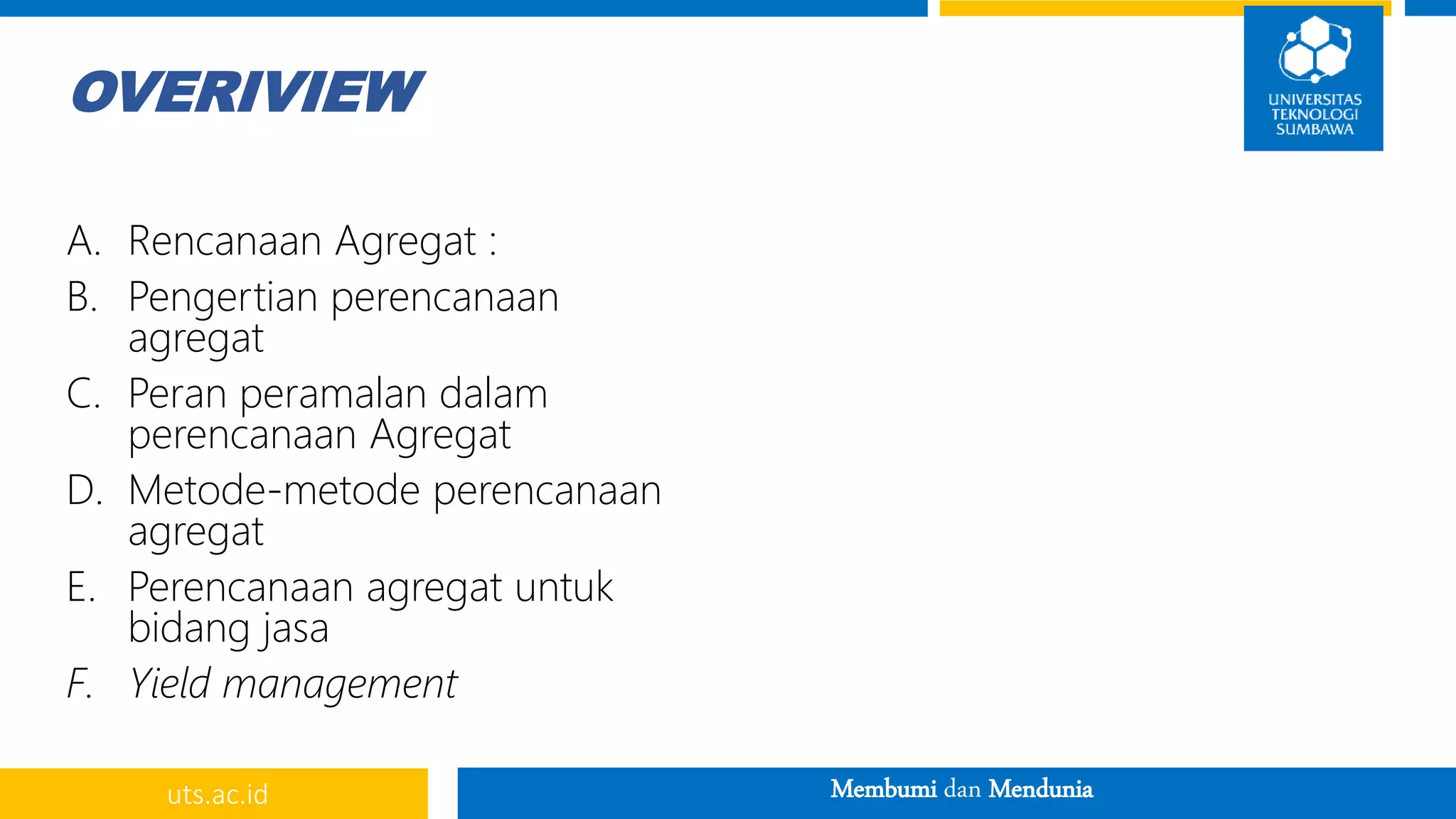 OVERIVIEW

UNIVERSITAS TEKNOLOGI SUMBAWA

A. Rencanaan Agregat :
B. Pengertian perencanaan agregat
C. Peran peramalan dalam perencanaan Agregat
D. Metode-metode perencanaan agregat
E. Perencanaan agregat untuk bidang jasa
F. Yield management

uts.ac.id

Membumi dan Mendunia